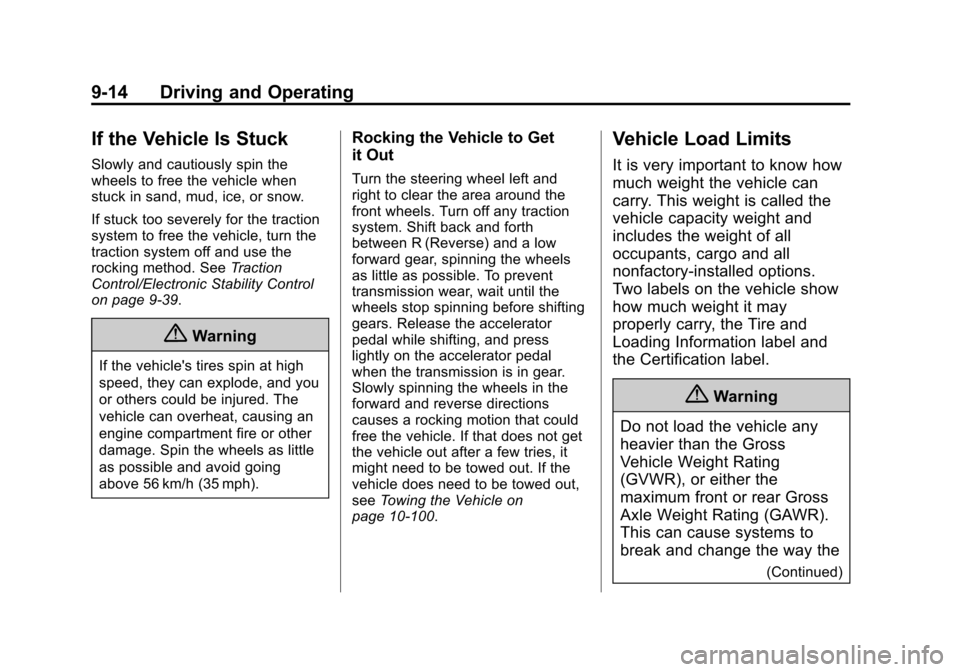 9-14 Driving and Operating

If the Vehicle Is Stuck

Slowly and cautiously spin the wheels to free the vehicle when stuck in sand, mud, ice, or snow.

If stuck too severely for the traction system to free the vehicle, turn the traction system off and use the rocking method. See Traction Control/Electronic Stability Control on page 9-39.

Warning

If the vehicle's tires spin at high speed, they can explode, and you or others could be injured. The vehicle can overheat, causing an engine compartment fire or other damage. Spin the wheels as little as possible and avoid going above 56 km/h (35 mph).

Rocking the Vehicle to Get it Out

Turn the steering wheel left and right to clear the area around the front wheels. Turn off any traction system. Shift back and forth between R (Reverse) and a low forward gear, spinning the wheels as little as possible. To prevent transmission wear, wait until the wheels stop spinning before shifting gears. Release the accelerator pedal while shifting, and press lightly on the accelerator pedal when the transmission is in gear. Slowly spinning the wheels in the forward and reverse directions causes a rocking motion that could free the vehicle. If that does not get the vehicle out after a few tries, it might need to be towed out. If the vehicle does need to be towed out, see Towing the Vehicle on page 10-100.

Vehicle Load Limits

It is very important to know how much weight the vehicle can carry. This weight is called the vehicle capacity weight and includes the weight of all occupants, cargo and all nonfactory-installed options. Two labels on the vehicle show how much weight it may properly carry, the Tire and Loading Information label and the Certification label.

Warning

Do not load the vehicle any heavier than the Gross Vehicle Weight Rating (GVWR), or either the maximum front or rear Gross Axle Weight Rating (GAWR). This can cause systems to break and change the way the

(Continued)

carmanualsonline.info